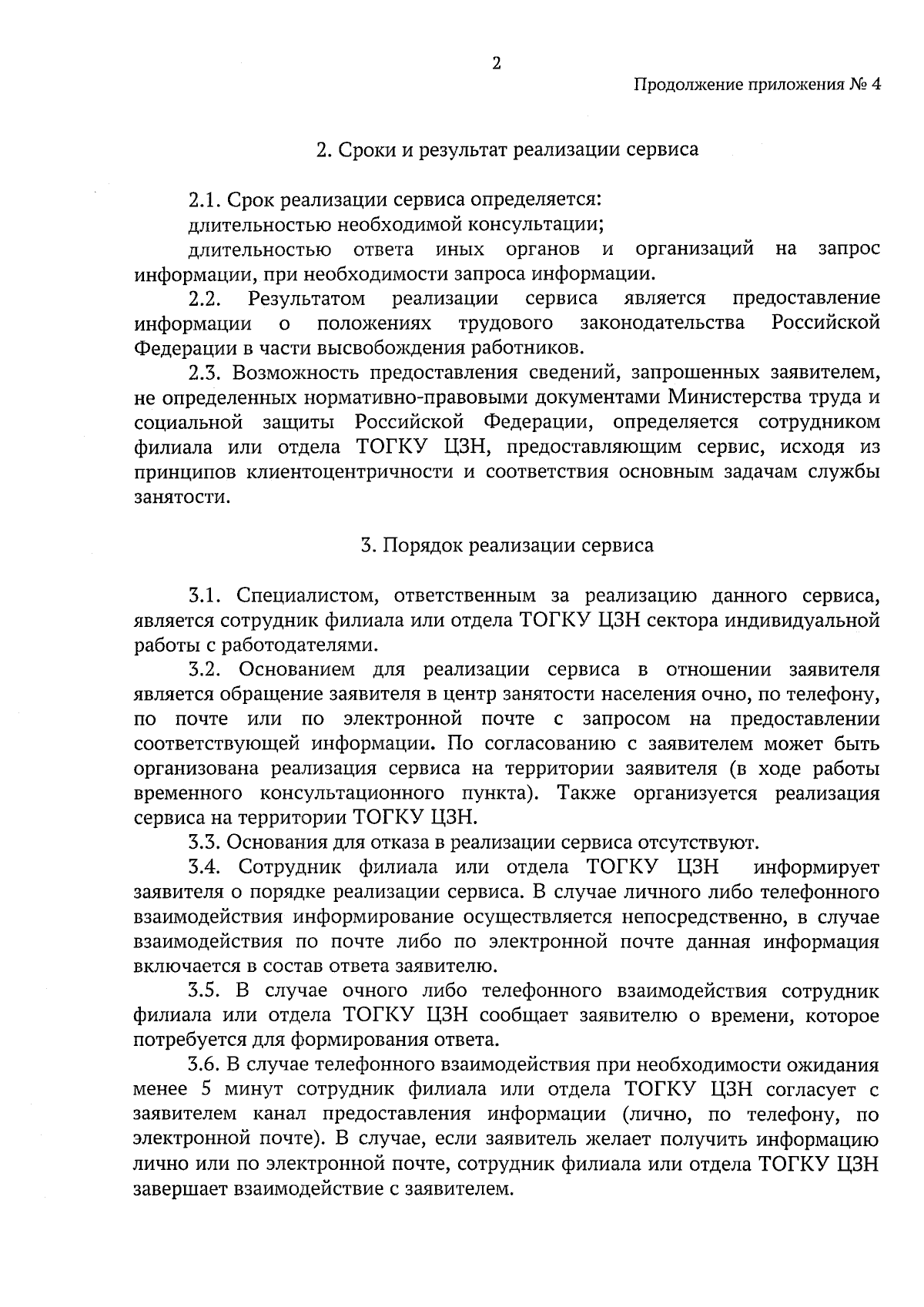 2

Продолжение приложения № 4

2. Сроки и результат реализации сервиса

2.1. Срок реализации сервиса определяется:

длительностью необходимой консультации;

длительностью ответа иных органов и организаций на запрос информации, при необходимости запроса информации.

2.2. Результатом реализации сервиса является предоставление информации о положениях трудового законодательства Российской Федерации в части высвобождения работников.

2.3. Возможность предоставления сведений, запрошенных заявителем, не определенных нормативно-правовыми документами Министерства труда и социальной защиты Российской Федерации, определяется сотрудником филиала или отдела ТОГКУ ЦЗН, предоставляющим сервис, исходя из принципов клиентоцентричности и соответствия основным задачам службы занятости.

3. Порядок реализации сервиса

3.1. Специалистом, ответственным за реализацию данного сервиса, является сотрудник филиала или отдела ТОГКУ ЦЗН сектора индивидуальной работы с работодателями.

3.2. Основанием для реализации сервиса в отношении заявителя является обращение заявителя в центр занятости населения очно, по телефону, по почте или по электронной почте с запросом на предоставлении соответствующей информации. По согласованию с заявителем может быть организована реализация сервиса на территории заявителя (в ходе работы временного консультационного пункта). Также организуется реализация сервиса на территории ТОГКУ ЦЗН.

3.3. Основания для отказа в реализации сервиса отсутствуют.

3.4. Сотрудник филиала или отдела ТОГКУ ЦЗН информирует заявителя о порядке реализации сервиса. В случае личного либо телефонного взаимодействия информирование осуществляется непосредственно, в случае взаимодействия по почте либо по электронной почте данная информация включается в состав ответа заявителю.

3.5. В случае очного либо телефонного взаимодействия сотрудник филиала или отдела ТОГКУ ЦЗН сообщает заявителю о времени, которое потребуется для формирования ответа.

3.6. В случае телефонного взаимодействия при необходимости ожидания менее 5 минут сотрудник филиала или отдела ТОГКУ ЦЗН согласует с заявителем канал предоставления информации (лично, по телефону, по электронной почте). В случае, если заявитель желает получить информацию лично или по электронной почте, сотрудник филиала или отдела ТОГКУ ЦЗН завершает взаимодействие с заявителем.